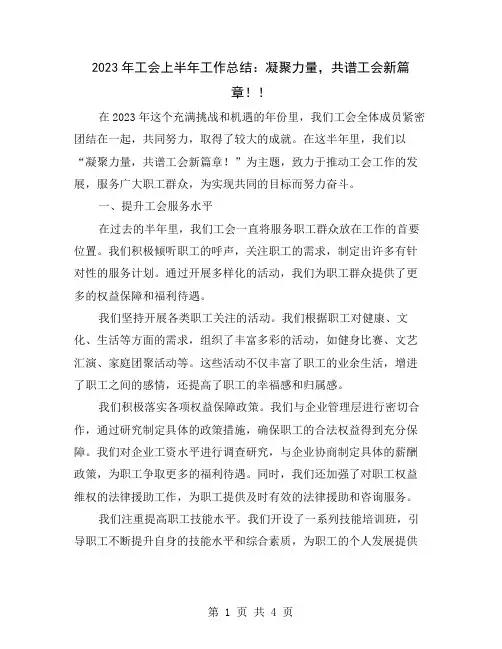 2023年工会上半年工作总结：凝聚力量，共谱工会新篇章！！

在2023年这个充满挑战和机遇的年份里，我们工会全体成员紧密团结在一起，共同努力，取得了较大的成就。在这半年里，我们以“凝聚力量，共谱工会新篇章！”为主题，致力于推动工会工作的发展，服务广大职工群众，为实现共同的目标而努力奋斗。

一、提升工会服务水平

在过去的半年里，我们工会一直将服务职工群众放在工作的首要位置。我们积极倾听职工的呼声，关注职工的需求，制定出许多有针对性的服务计划。通过开展多样化的活动，我们为职工群众提供了更多的权益保障和福利待遇。

我们坚持开展各类职工关注的活动。我们根据职工对健康、文化、生活等方面的需求，组织了丰富多彩的活动，如健身比赛、文艺汇演、家庭团聚活动等。这些活动不仅丰富了职工的业余生活，增进了职工之间的感情，还提高了职工的幸福感和归属感。

我们积极落实各项权益保障政策。我们与企业管理层进行密切合作，通过研究制定具体的政策措施，确保职工的合法权益得到充分保障。我们对企业工资水平进行调查研究，与企业协商制定具体的薪酬政策，为职工争取更多的福利待遇。同时，我们还加强了对职工权益维权的法律援助工作，为职工提供及时有效的法律援助和咨询服务。

我们注重提高职工技能水平。我们开设了一系列技能培训班，引导职工不断提升自身的技能水平和综合素质，为职工的个人发展提供

第 1 页 共 4 页